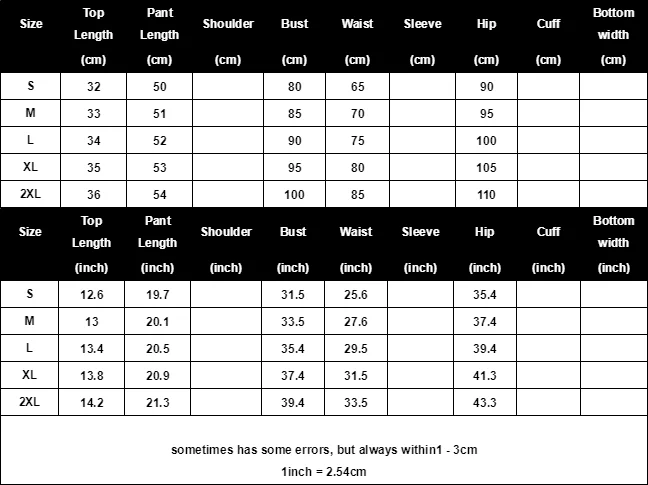 | Size | Top Length (cm) | Pant Length (cm) | Shoulder (cm) | Bust (cm) | Waist (cm) | Sleeve (cm) | Hip (cm) | Cuff (cm) | Bottom width (cm) |
|---|---|---|---|---|---|---|---|---|---|
| S | 32 | 50 | | 80 | 65 | | 90 | | |
| M | 33 | 51 | | 85 | 70 | | 95 | | |
| L | 34 | 52 | | 90 | 75 | | 100 | | |
| XL | 35 | 53 | | 95 | 80 | | 105 | | |
| 2XL | 36 | 54 | | 100 | 85 | | 110 | | |

| Size | Top Length (inch) | Pant Length (inch) | Shoulder (inch) | Bust (inch) | Waist (inch) | Sleeve (inch) | Hip (inch) | Cuff (inch) | Bottom width (inch) |
|---|---|---|---|---|---|---|---|---|---|
| S | 12.6 | 19.7 | | 31.5 | 25.6 | | 35.4 | | |
| M | 13 | 20.1 | | 33.5 | 27.6 | | 37.4 | | |
| L | 13.4 | 20.5 | | 35.4 | 29.5 | | 39.4 | | |
| XL | 13.8 | 20.9 | | 37.4 | 31.5 | | 41.3 | | |
| 2XL | 14.2 | 21.3 | | 39.4 | 33.5 | | 43.3 | | |

sometimes has some errors, but always within1 - 3cm
1inch = 2.54cm